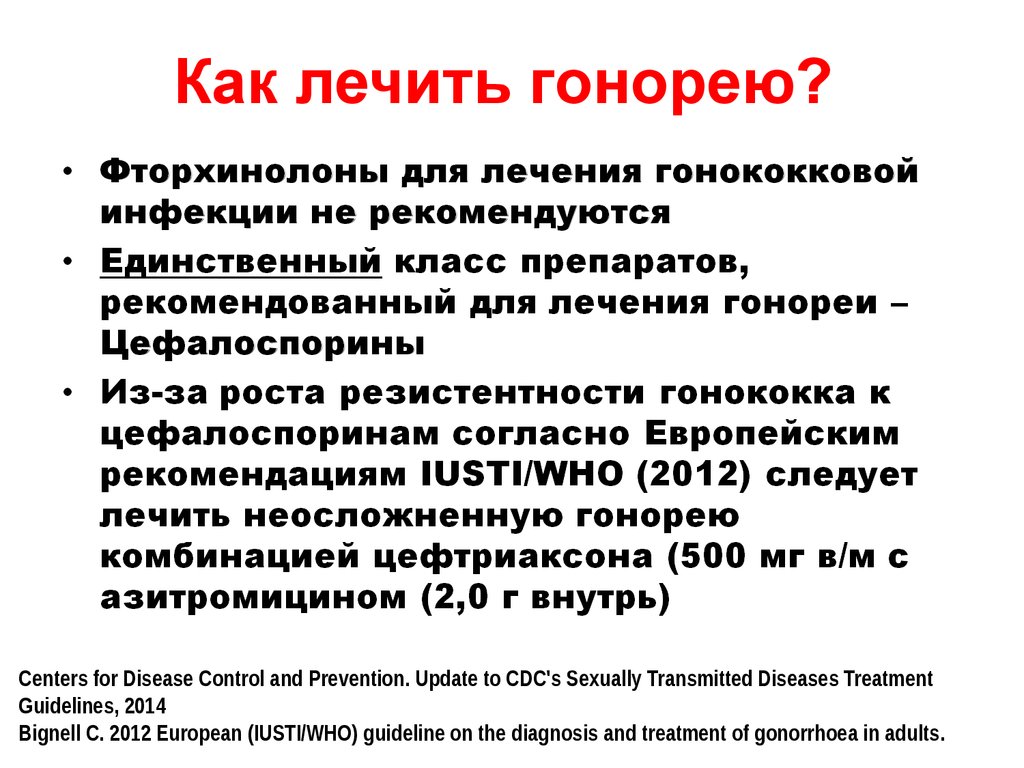 Как лечить гонорею?

• Фторхинолоны для лечения гонококковой инфекции не рекомендуются
• Единственный класс препаратов, рекомендованный для лечения гонореи – Цефалоспорины
• Из-за роста резистентности гонококка к цефалоспоринам согласно Европейским рекомендациям IUSTI/WHO (2012) следует лечить неосложненную гонорею комбинацией цефтриаксона (500 мг в/м с азитромицином (2,0 г внутрь)

Centers for Disease Control and Prevention. Update to CDC's Sexually Transmitted Diseases Treatment Guidelines, 2014
Bignell C. 2012 European (IUSTI/WHO) guideline on the diagnosis and treatment of gonorrhoea in adults.